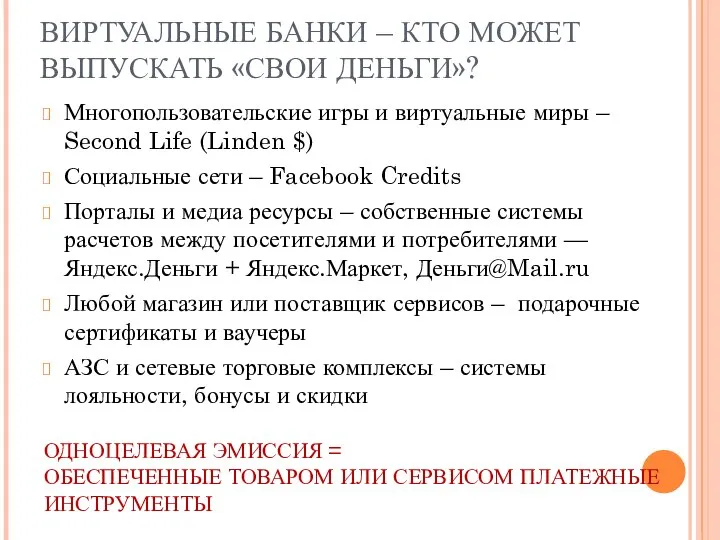 ВИРТУАЛЬНЫЕ БАНКИ – КТО МОЖЕТ ВЫПУСКАТЬ «СВОИ ДЕНЬГИ»?

Многопользовательские игры и виртуальные миры – Second Life (Linden $)

Социальные сети – Facebook Credits

Порталы и медиа ресурсы – собственные системы расчетов между посетителями и потребителями — Яндекс.Деньги + Яндекс.Маркет, Деньги@Mail.ru

Любой магазин или поставщик сервисов – подарочные сертификаты и ваучеры

АЗС и сетевые торговые комплексы – системы лояльности, бонусы и скидки

ОДНОЦЕЛЕВАЯ ЭМИССИЯ = ОБЕСПЕЧЕННЫЕ ТОВАРОМ ИЛИ СЕРВИСОМ ПЛАТЕЖНЫЕ ИНСТРУМЕНТЫ